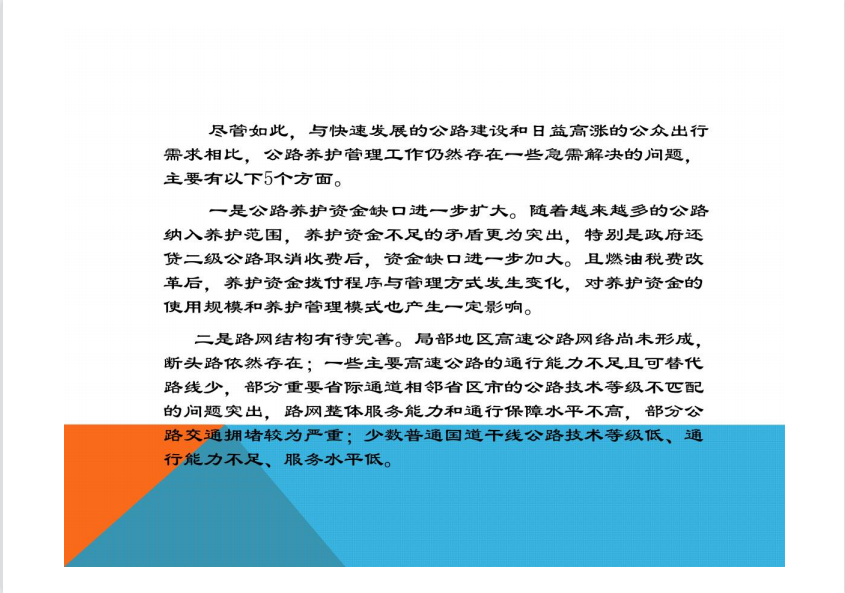 尽管如此，与快速发展的公路建设和日益高涨的公众出行需求相比，公路养护管理工作仍然存在一些急需解决的问题，主要有以下5个方面。

一是公路养护资金缺口进一步扩大。随着越来越多的公路纳入养护范围，养护资金不足的矛盾更为突出，特别是政府还贷二级公路取消收费后，资金缺口进一步加大。且燃油税费改革后，养护资金拨付程序与管理方式发生变化，对养护资金的使用规模和养护管理模式也产生一定影响。

二是路网结构有待完善。局部地区高速公路网络尚未形成，断头路依然存在；一些主要高速公路的通行能力不足且可替代路线少，部分重要省际通道相邻省区市的公路技术等级不匹配的问题突出，路网整体服务能力和通行保障水平不高，部分公路交通拥堵较为严重；少数普通国道干线公路技术等级低、通行能力不足、服务水平低。